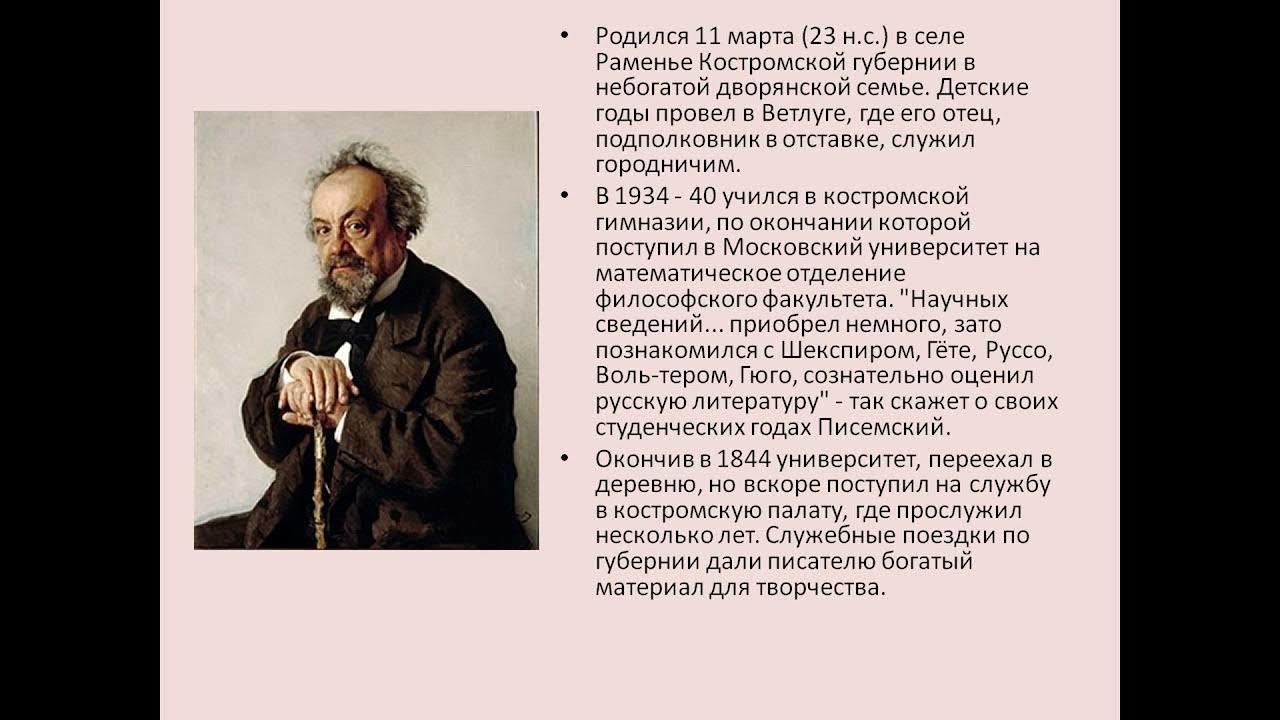 • Родился 11 марта (23 н.с.) в селе Раменье Костромской губернии в небогатой дворянской семье. Детские годы провел в Ветлуге, где его отец, подполковник в отставке, служил городничим.

• В 1934 - 40 учился в костромской гимназии, по окончании которой поступил в Московский университет на математическое отделение философского факультета. "Научных сведений... приобрел немного, зато познакомился с Шекспиром, Гёте, Руссо, Воль-тером, Гюго, сознательно оценил русскую литературу" - так скажет о своих студенческих годах Писемский.

• Окончив в 1844 университет, переехал в деревню, но вскоре поступил на службу в костромскую палату, где прослужил несколько лет. Служебные поездки по губернии дали писателю богатый материал для творчества.